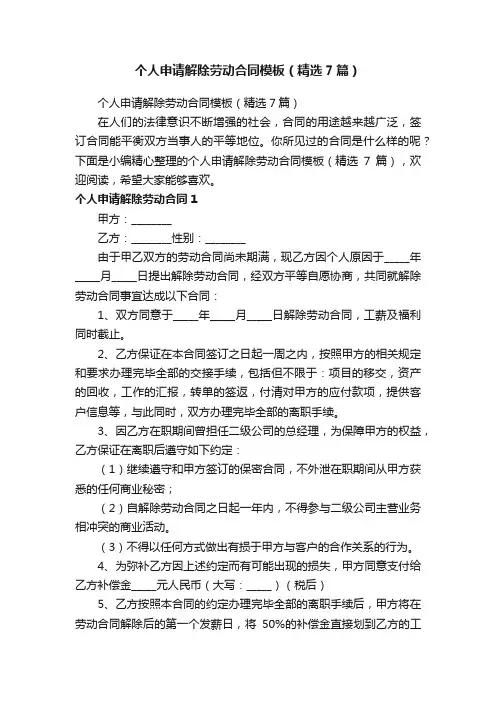 个人申请解除劳动合同模板（精选7篇）

个人申请解除劳动合同模板（精选7篇）

在人们的法律意识不断增强的社会，合同的用途越来越广泛，签订合同能平衡双方当事人的平等地位。你所见过的合同是什么样的呢？下面是小编精心整理的个人申请解除劳动合同模板（精选 7 篇），欢迎阅读，希望大家能够喜欢。

个人申请解除劳动合同1

甲方：________

乙方：________性别：________

由于甲乙双方的劳动合同尚未期满，现乙方因个人原因于_____年_____月_____日提出解除劳动合同，经双方平等自愿协商，共同就解除劳动合同事宜达成以下合同：

1、双方同意于_____年_____月_____日解除劳动合同，工薪及福利同时截止。

2、乙方保证在本合同签订之日起一周之内，按照甲方的相关规定和要求办理完毕全部的交接手续，包括但不限于：项目的移交，资产的回收，工作的汇报，转单的签返，付清对甲方的应付款项，提供客户信息等，与此同时，双方办理完毕全部的离职手续。

3、因乙方在职期间曾担任二级公司的总经理，为保障甲方的权益，乙方保证在离职后遵守如下约定：

（1）继续遵守和甲方签订的保密合同，不外泄在职期间从甲方获悉的任何商业秘密；

（2）自解除劳动合同之日起一年内，不得参与二级公司主营业务相冲突的商业活动。

（3）不得以任何方式做出有损于甲方与客户的合作关系的行为。

4、为弥补乙方因上述约定而有可能出现的损失，甲方同意支付给乙方补偿金_____元人民币（大写：_____）（税后）

5、乙方按照本合同的约定办理完毕全部的离职手续后，甲方将在劳动合同解除后的第一个发薪日，将 50%的补偿金直接划到乙方的工